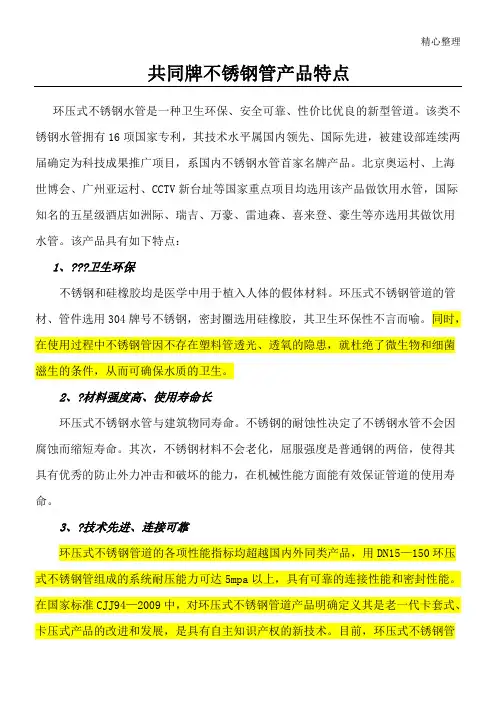 精心整理

共同牌不锈钢管产品特点

环压式不锈钢水管是一种卫生环保、安全可靠、性价比优良的新型管道。该类不锈钢水管拥有16项国家专利，其技术水平属国内领先、国际先进，被建设部连续两届确定为科技成果推广项目，系国内不锈钢水管首家名牌产品。北京奥运村、上海世博会、广州亚运村、CCTV新台址等国家重点项目均选用该产品做饮用水管，国际知名的五星级酒店如洲际、瑞吉、万豪、雷迪森、喜来登、豪生等亦选用其做饮用水管。该产品具有如下特点：

1、???卫生环保

不锈钢和硅橡胶均是医学中用于植入人体的假体材料。环压式不锈钢管道的管材、管件选用304牌号不锈钢，密封圈选用硅橡胶，其卫生环保性不言而喻。同时，在使用过程中不锈钢管因不存在塑料管透光、透氧的隐患，就杜绝了微生物和细菌滋生的条件，从而可确保水质的卫生。

2、?材料强度高、使用寿命长

环压式不锈钢水管与建筑物同寿命。不锈钢的耐蚀性决定了不锈钢水管不会因腐蚀而缩短寿命。其次，不锈钢材料不会老化，屈服强度是普通钢的两倍，使得其具有优秀的防止外力冲击和破坏的能力，在机械性能方面能有效保证管道的使用寿命。

3、?技术先进、连接可靠

环压式不锈钢管道的各项性能指标均超越国内外同类产品，用DN15—150环压式不锈钢管组成的系统耐压能力可达5mpa以上，具有可靠的连接性能和密封性能。在国家标准CJJ94—2009中，对环压式不锈钢管道产品明确定义其是老一代卡套式、卡压式产品的改进和发展，是具有自主知识产权的新技术。目前，环压式不锈钢管